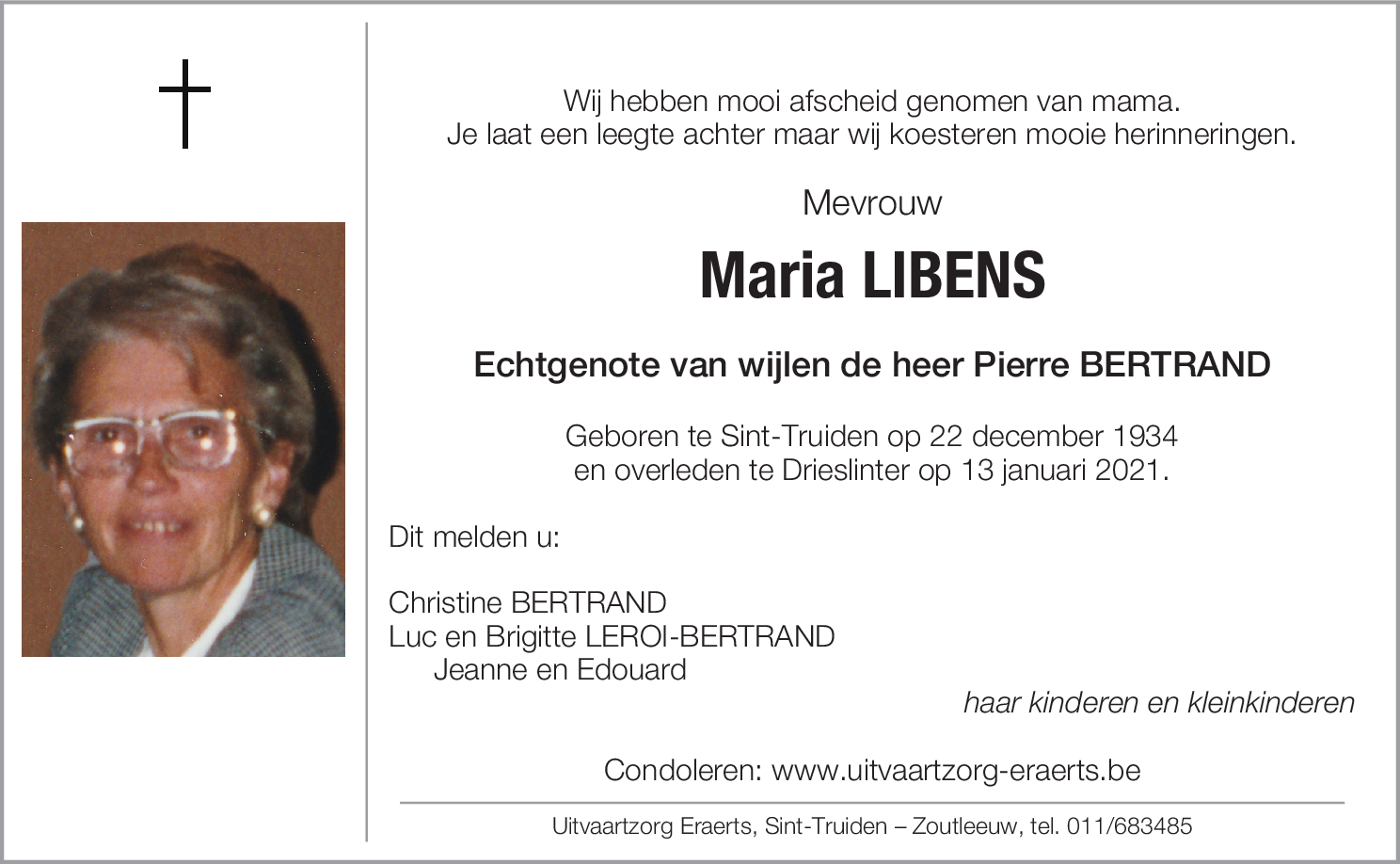 Wij hebben mooi afscheid genomen van mama.
Je laat een leegte achter maar wij koesteren mooie herinneringen.

Mevrouw

Maria LIBENS

Echtgenote van wijlen de heer Pierre BERTRAND

Geboren te Sint-Truiden op 22 december 1934
en overleden te Drieslinter op 13 januari 2021.

Dit melden u:

Christine BERTRAND
Luc en Brigitte LEROI-BERTRAND
Jeanne en Edouard
haar kinderen en kleinkinderen

Condoleren: www.uitvaartzorg-eraerts.be

Uitvaartzorg Eraerts, Sint-Truiden – Zoutleeuw, tel. 011/683485